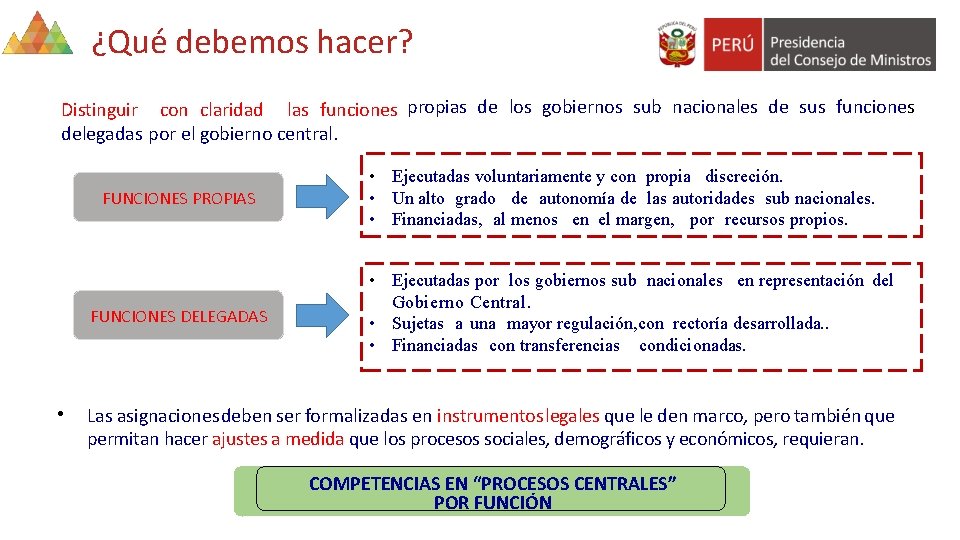 ¿Qué debemos hacer?

REPÚBLICA DEL PERÚ
PERÚ Presidencia del Consejo de Ministros

Distinguir con claridad las funciones propias de los gobiernos sub nacionales de sus funciones delegadas por el gobierno central.

FUNCIONES PROPIAS

• Ejecutadas voluntariamente y con propia discreción.
• Un alto grado de autonomía de las autoridades sub nacionales.
• Financiadas, al menos en el margen, por recursos propios.

FUNCIONES DELEGADAS

• Ejecutadas por los gobiernos sub nacionales en representación del Gobierno Central.
• Sujetas a una mayor regulación,con rectoría desarrollada..
• Financiadas con transferencias condicionadas.

• Las asignaciones deben ser formalizadas en instrumentos legales que le den marco, pero también que permitan hacer ajustes a medida que los procesos sociales, demográficos y económicos, requieran.

COMPETENCIAS EN “PROCESOS CENTRALES” POR FUNCIÓN